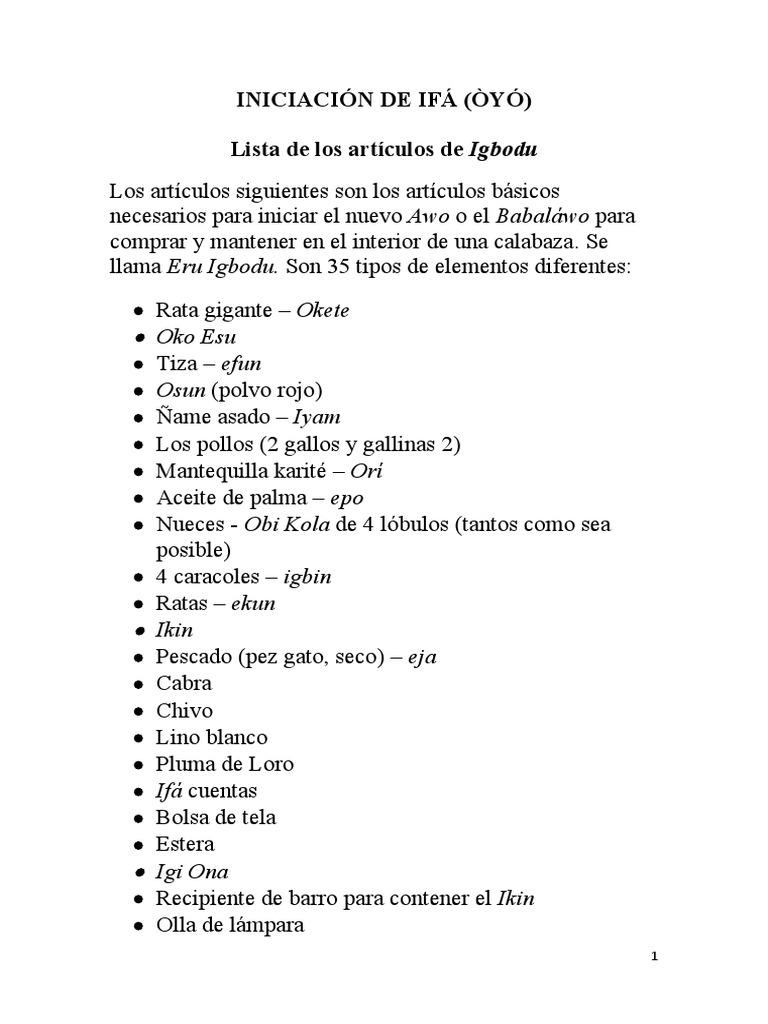 INICIACIÓN DE IFÁ (ÒYÓ)

Lista de los artículos de Igbodu

Los artículos siguientes son los artículos básicos necesarios para iniciar el nuevo Awo o el Babaláwo para comprar y mantener en el interior de una calabaza. Se llama Eru Igbodu. Son 35 tipos de elementos diferentes:

• Rata gigante – Okete
• Oko Esu
• Tiza – efun
• Osun (polvo rojo)
• Ñame asado – Iyam
• Los pollos (2 gallos y gallinas 2)
• Mantequilla karité – Orí
• Aceite de palma – epo
• Nueces - Obi Kola de 4 lóbulos (tantos como sea posible)
• 4 caracoles – igbin
• Ratas – ekun
• Ikin
• Pescado (pez gato, seco) – eja
• Cabra
• Chivo
• Lino blanco
• Pluma de Loro
• Ifá cuentas
• Bolsa de tela
• Estera
• Igi Ona
• Recipiente de barro para contener el Ikin
• Olla de lámpara

1